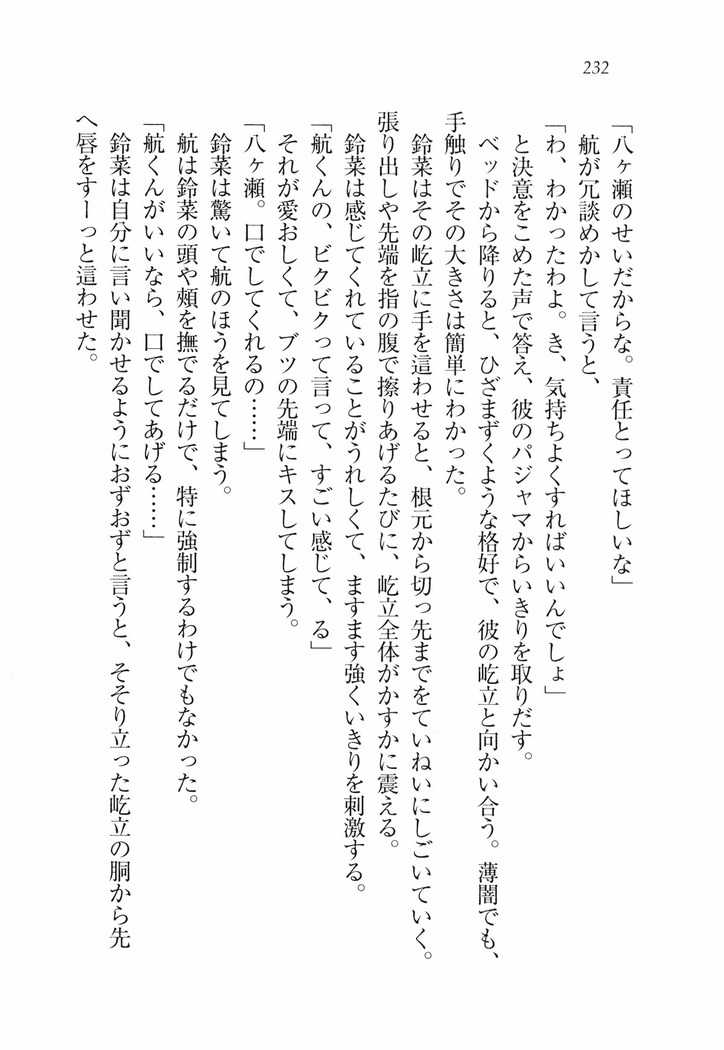 232

「八ヶ瀬のせいだからな。責任とってほしいな」

航が冗談めかして言うと、

「わ、わかったわよ。き、気持ちよくすればいいんでしょ」

と決意をこめた声で答え、彼のパジャマからいきりを取りだす。

ベッドから降りると、ひざまずくような格好で、彼の屹立と向かい合う。薄闇でも、手触りでその大きさは簡単にわかった。

鈴菜はその屹立に手を這わせると、根元から切っ先までをていねいにしごいていく。張り出しや先端を指の腹で擦りあげるたびに、屹立全体がかすかに震える。

鈴菜は感じてくれていることがうれしくて、ますます強くいきりを刺激する。

「航くんの、ビクビクって言って、すごい感じて、る」

それが愛おしくて、ブツの先端にキスしてしまう。

「八ヶ瀬。口でしてくれるの……」

鈴菜は驚いて航のほうを見てしまう。

航は鈴菜の頭や頬を撫でるだけで、特に強制するわけでもなかった。

「航くんがいいなら、口でしてあげる……」

鈴菜は自分に言い聞かせるようにおずおずと言うと、そそり立った屹立の胴から先へ唇をすーっと這わせた。